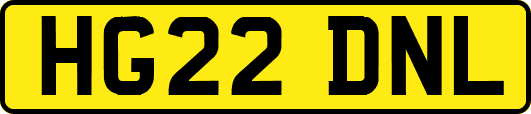 HG22 DNL